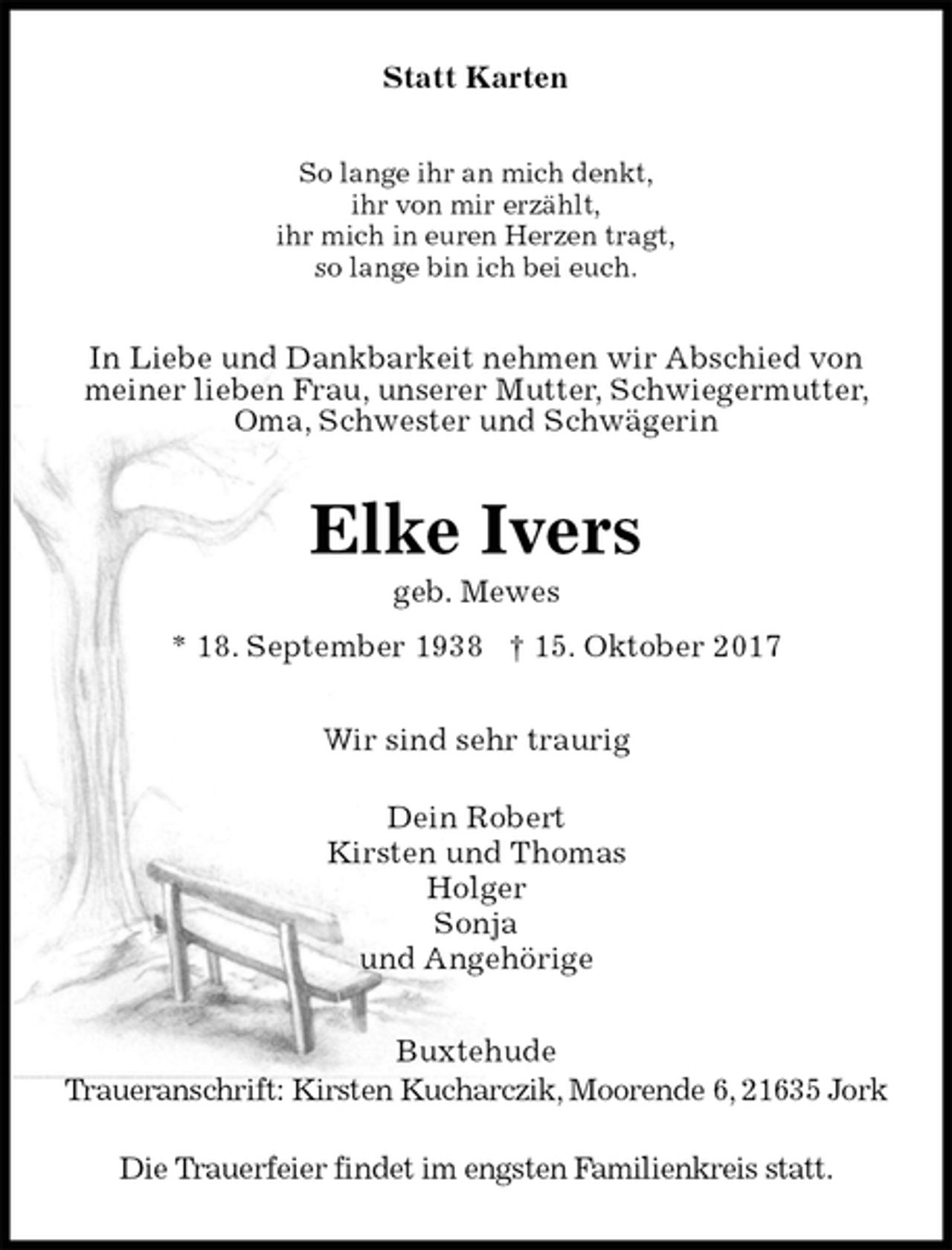 Statt Karten

So lange ihr an mich denkt,
ihr von mir erzählt,
ihr mich in euren Herzen tragt,
so lange bin ich bei euch.

In Liebe und Dankbarkeit nehmen wir Abschied von meiner lieben Frau, unserer Mutter, Schwiegermutter, Oma, Schwester und Schwägerin

Elke Ivers

geb. Mewes

* 18. September 1938 † 15. Oktober 2017

Wir sind sehr traurig

Dein Robert
Kirsten und Thomas
Holger
Sonja
und Angehörige

Buxtehude
Traueranschrift: Kirsten Kucharczik, Moorende 6, 21635 Jork

Die Trauerfeier findet im engsten Familienkreis statt.